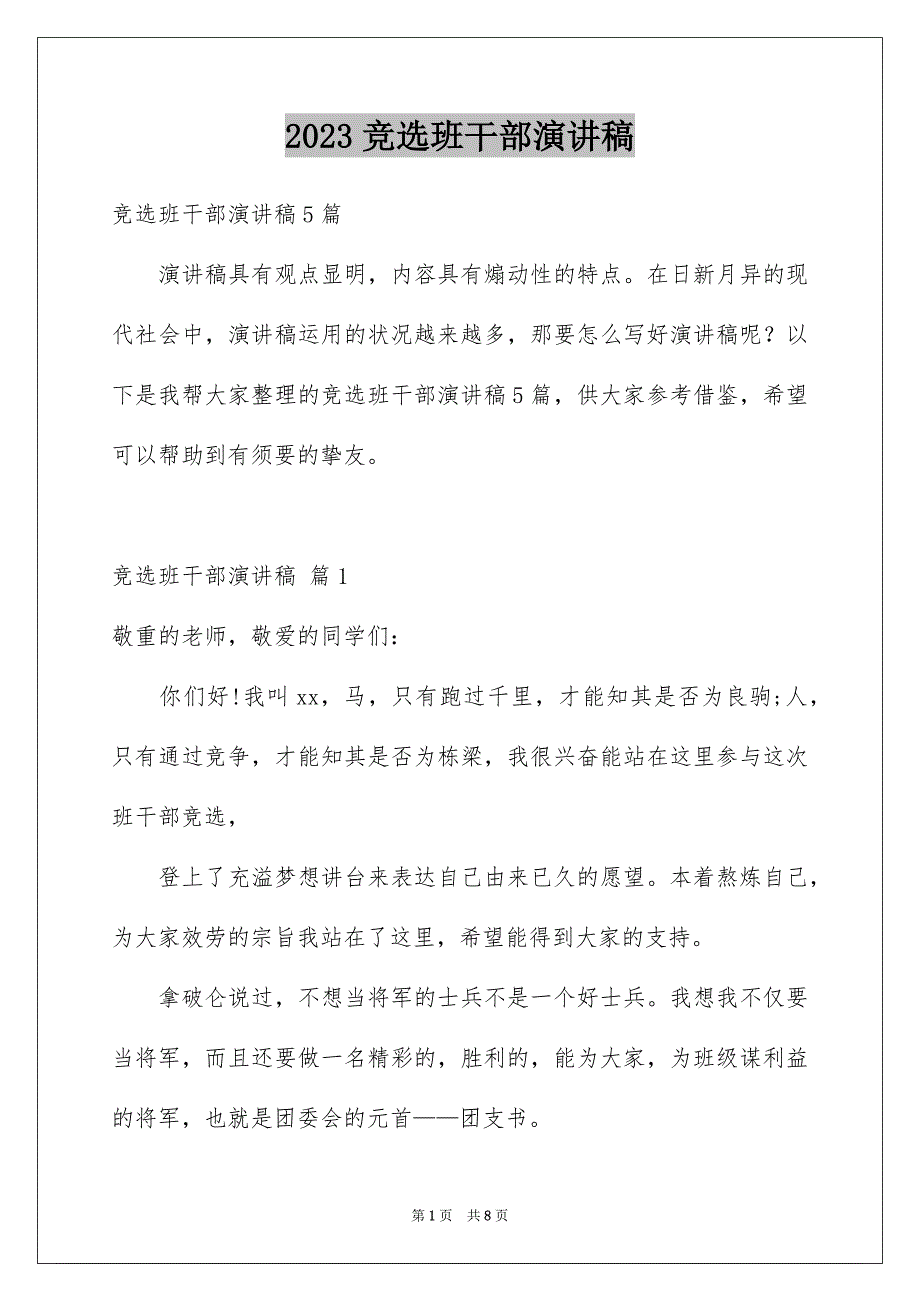 2023 竞选班干部演讲稿

竞选班干部演讲稿 5 篇

演讲稿具有观点显明，内容具有煽动性的特点。在日新月异的现代社会中，演讲稿运用的状况越来越多，那要怎么写好演讲稿呢？以下是我帮大家整理的竞选班干部演讲稿 5 篇，供大家参考借鉴，希望可以帮助到有须要的挚友。

竞选班干部演讲稿 篇 1

敬重的老师，敬爱的同学们：

你们好!我叫 xx，马，只有跑过千里，才能知其是否为良驹;人，只有通过竞争，才能知其是否为栋梁，我很兴奋能站在这里参与这次班干部竞选，

登上了充溢梦想讲台来表达自己由来已久的愿望。本着熬炼自己，为大家效劳的宗旨我站在了这里，希望能得到大家的支持。

拿破仑说过，不想当将军的士兵不是一个好士兵。我想我不仅要当将军，而且还要做一名精彩的，胜利的，能为大家，为班级谋利益的将军，也就是团委会的元首——团支书。

第 1 页　共 8 页